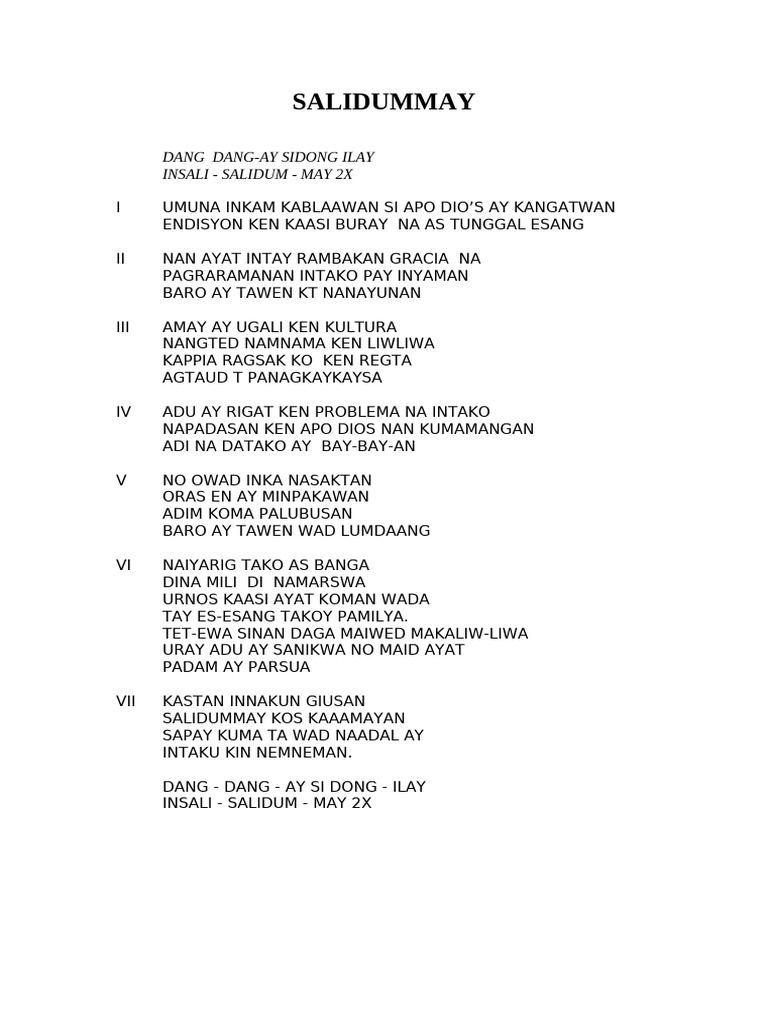 SALIDUMMAY

DANG DANG-AY SIDONG ILAY
INSALI - SALIDUM - MAY 2X

I UMUNA INKAM KABLAAWAN SI APO DIO'S AY KANGATWAN
ENDISYON KEN KAASI BURAY NA AS TUNGGAL ESANG

II NAN AYAT INTAY RAMBAKAN GRACIA NA
PAGRARAMANAN INTAKO PAY INYAMAN
BARO AY TAWEN KT NANAYUNAN

III AMAY AY UGALI KEN KULTURA
NANGTED NAMNAMA KEN LIWLIWA
KAPPIA RAGSAK KO KEN REGTA
AGTAUD T PANAGKAYKAYSA

IV ADU AY RIGAT KEN PROBLEMA NA INTAKO
NAPADASAN KEN APO DIOS NAN KUMAMANGAN
ADI NA DATAKO AY BAY-BAY-AN

V NO OWAD INKA NASAKTAN
ORAS EN AY MINPAKAWAN
ADIM KOMA PALUBUSAN
BARO AY TAWEN WAD LUMDAANG

VI NAIYARIG TAKO AS BANGA
DINA MILI DI NAMARSWA
URNOS KAASI AYAT KOMAN WADA
TAY ES-ESANG TAKOY PAMILYA.
TET-EWA SINAN DAGA MAIWED MAKALIW-LIWA
URAY ADU AY SANIKWA NO MAID AYAT
PADAM AY PARSUA

VII KASTAN INNAKUN GIUSAN
SALIDUMMAY KOS KAAAMAYAN
SAPAY KUMA TA WAD NAADAL AY
INTAKU KIN NEMNEMAN.

DANG - DANG - AY SI DONG - ILAY
INSALI - SALIDUM - MAY 2X